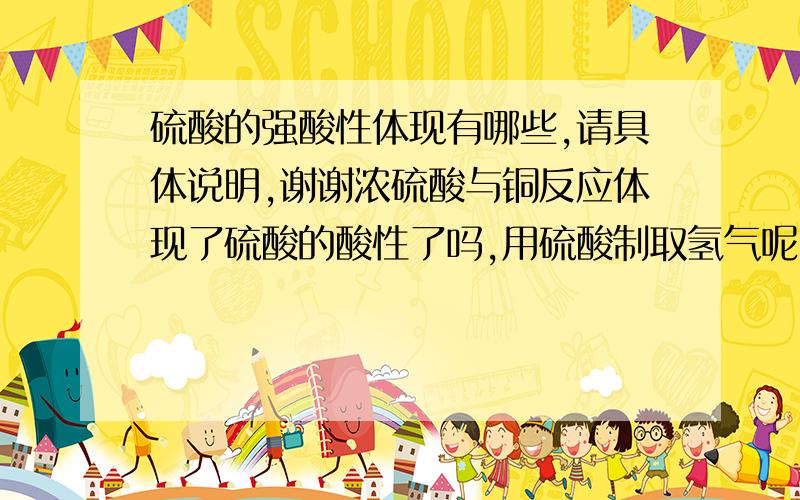 SCHOOL

硫酸的强酸性体现有哪些,请具体说明,谢谢浓硫酸与铜反应体现了硫酸的酸性了吗,用硫酸制取氢气呢